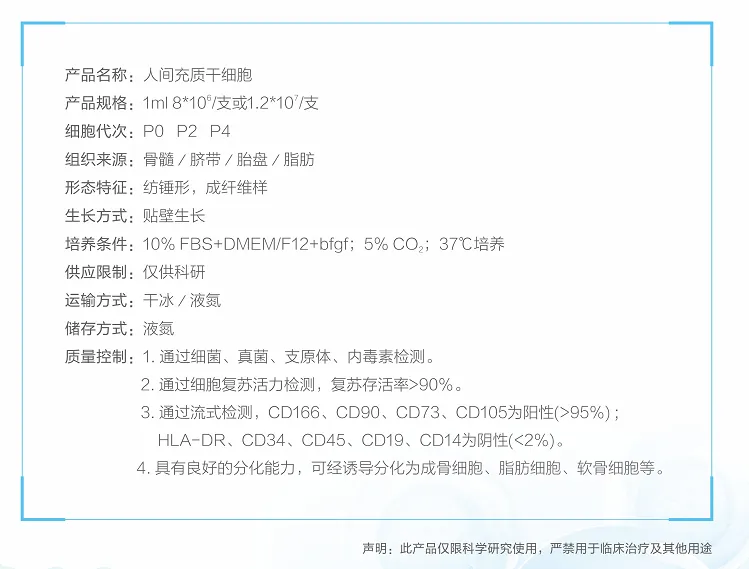 产品名称：人间充质干细胞

产品规格：1ml $8*10^6$/支或$1.2*10^7$/支

细胞代次：P0　P2　P4

组织来源：骨髓 / 脐带 / 胎盘 / 脂肪

形态特征：纺锤形，成纤维样

生长方式：贴壁生长

培养条件：10% FBS+DMEM/F12+bfgf；5% $CO_2$；37℃培养

供应限制：仅供科研

运输方式：干冰 / 液氮

储存方式：液氮

质量控制：1. 通过细菌、真菌、支原体、内毒素检测。

2. 通过细胞复苏活力检测，复苏存活率>90%。

3. 通过流式检测，CD166、CD90、CD73、CD105为阳性(>95%)；HLA-DR、CD34、CD45、CD19、CD14为阴性(<2%)。

4. 具有良好的分化能力，可经诱导分化为成骨细胞、脂肪细胞、软骨细胞等。

声明：此产品仅限科学研究使用，严禁用于临床治疗及其他用途